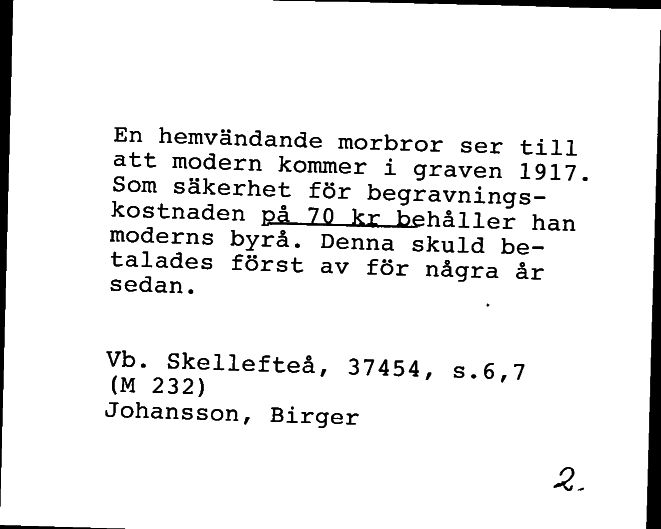 En hemvändande morbror ser till att modern kommer i graven 1917. Som säkerhet för begravningskostnaden på 70 kr behåller han moderns byrå. Denna skuld betalades först av för några år sedan.

Vb. Skellefteå, 37454, s.6,7
(M 232)
Johansson, Birger

2.